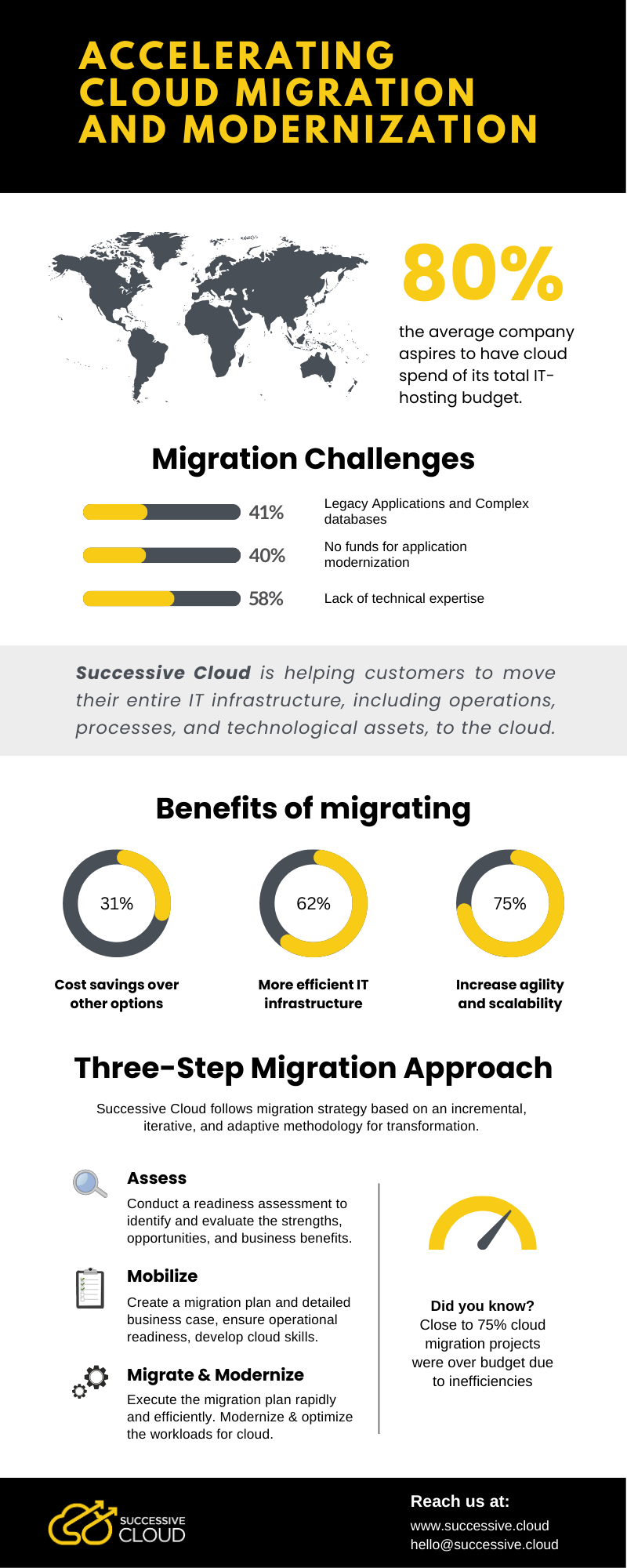 ACCELERATING CLOUD MIGRATION AND MODERNIZATION

80%

the average company aspires to have cloud spend of its total IT-hosting budget.

Migration Challenges

41% Legacy Applications and Complex databases

40% No funds for application modernization

58% Lack of technical expertise

Successive Cloud is helping customers to move their entire IT infrastructure, including operations, processes, and technological assets, to the cloud.

Benefits of migrating

31%
Cost savings over other options

62%
More efficient IT infrastructure

75%
Increase agility and scalability

Three-Step Migration Approach

Successive Cloud follows migration strategy based on an incremental, iterative, and adaptive methodology for transformation.

Assess
Conduct a readiness assessment to identify and evaluate the strengths, opportunities, and business benefits.

Mobilize
Create a migration plan and detailed business case, ensure operational readiness, develop cloud skills.

Migrate & Modernize
Execute the migration plan rapidly and efficiently. Modernize & optimize the workloads for cloud.

Did you know?
Close to 75% cloud migration projects were over budget due to inefficiencies

SUCCESSIVE CLOUD

Reach us at:
www.successive.cloud
hello@successive.cloud